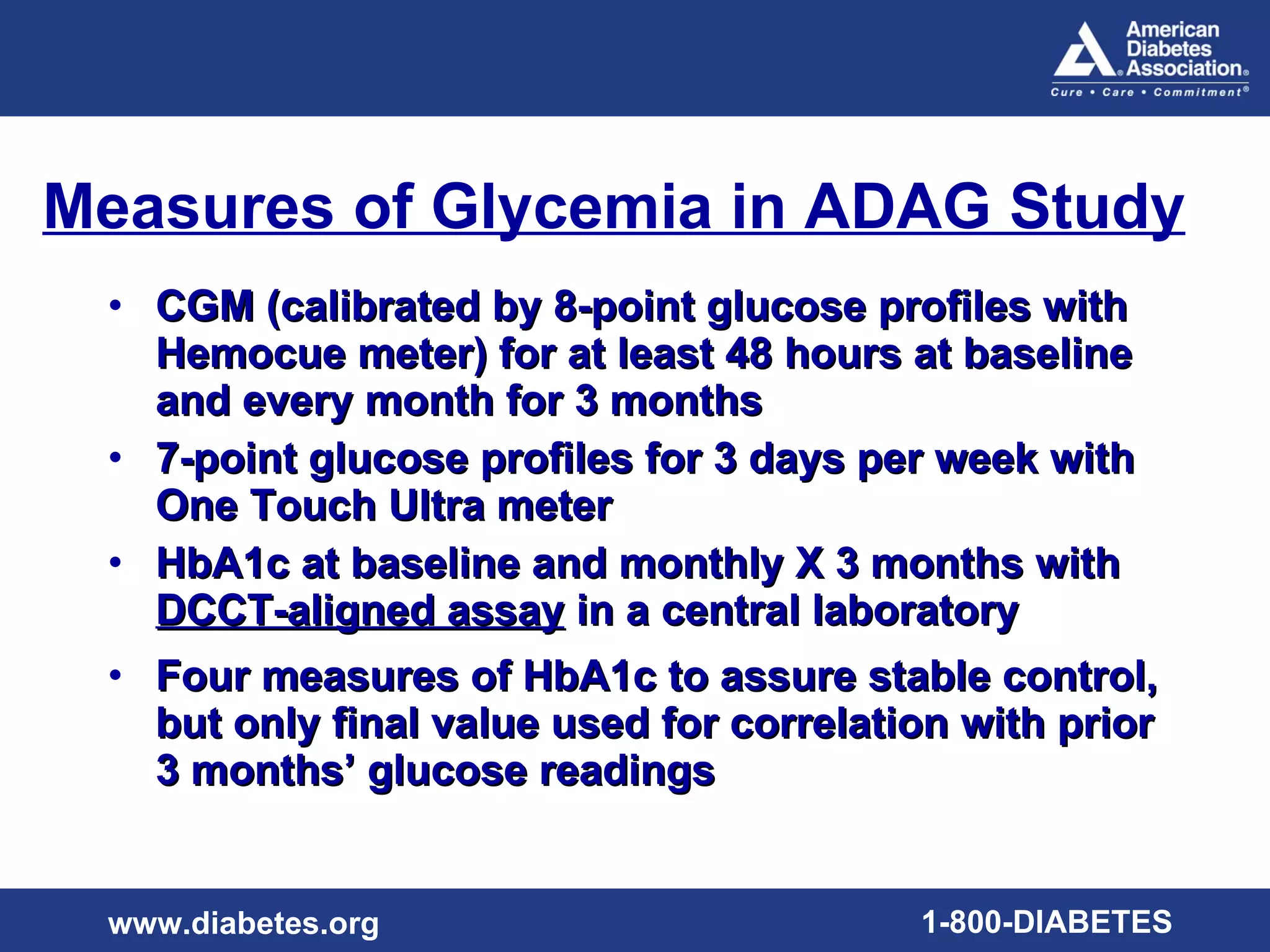 American Diabetes Association®

Cure • Care • Commitment®

Measures of Glycemia in ADAG Study

• CGM (calibrated by 8-point glucose profiles with Hemocue meter) for at least 48 hours at baseline and every month for 3 months
• 7-point glucose profiles for 3 days per week with One Touch Ultra meter
• HbA1c at baseline and monthly X 3 months with DCCT-aligned assay in a central laboratory
• Four measures of HbA1c to assure stable control, but only final value used for correlation with prior 3 months' glucose readings

www.diabetes.org

1-800-DIABETES